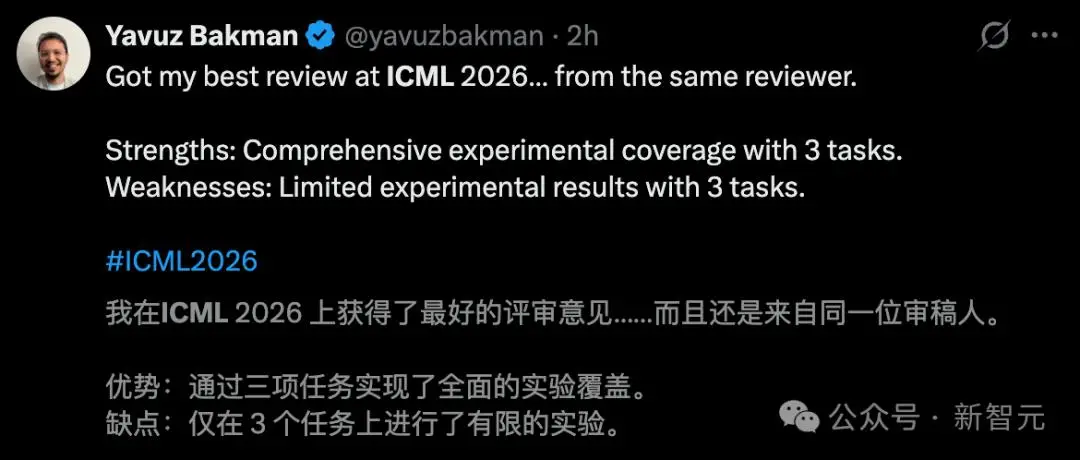 Yavuz Bakman @yavuzbakman · 2h

Got my best review at ICML 2026... from the same reviewer.

Strengths: Comprehensive experimental coverage with 3 tasks.
Weaknesses: Limited experimental results with 3 tasks.

#ICML2026

我在ICML 2026 上获得了最好的评审意见……而且还是来自同一位审稿人。

优势：通过三项任务实现了全面的实验覆盖。
缺点：仅在 3 个任务上进行了有限的实验。

公众号 · 新智元